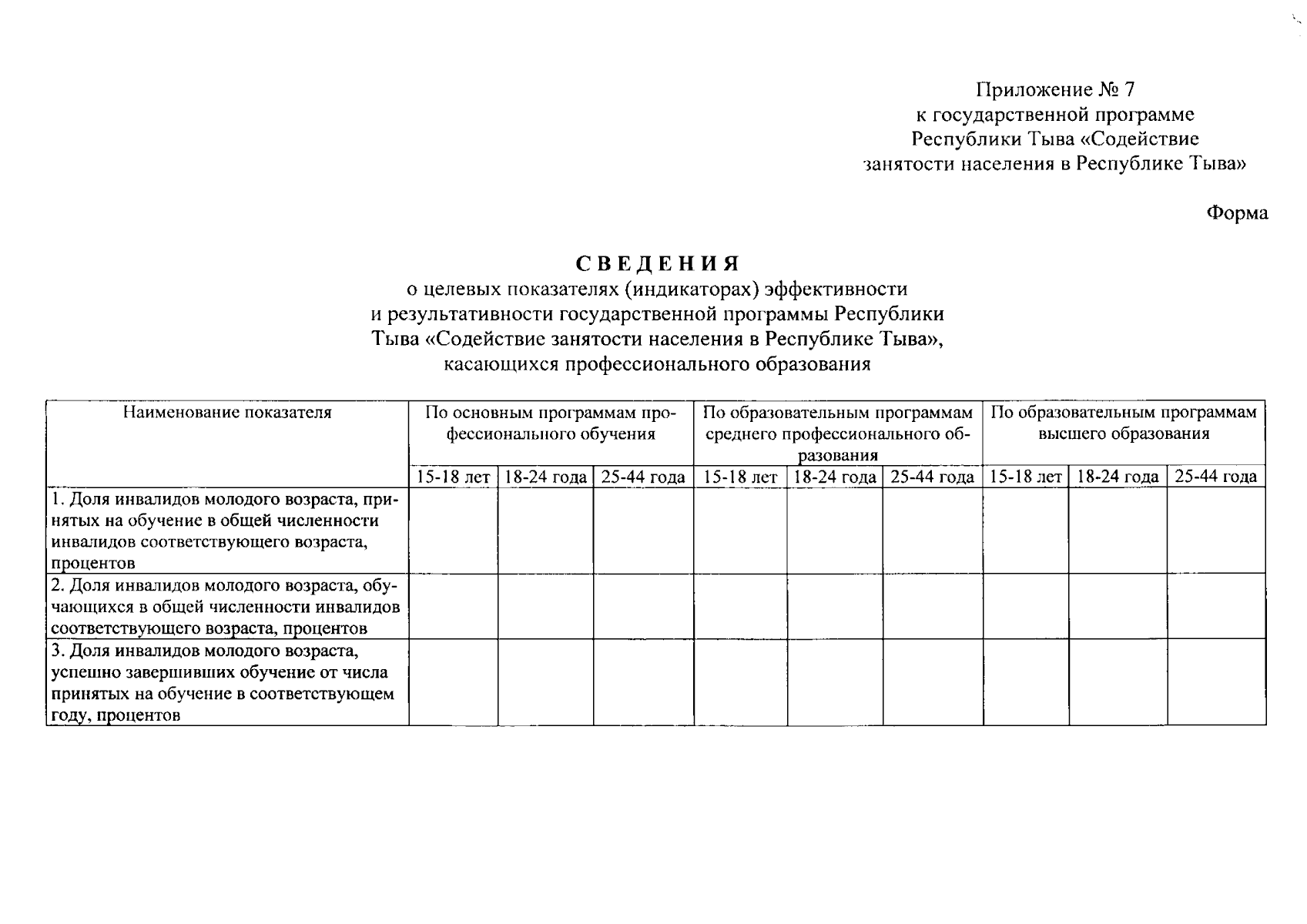 Приложение № 7
к государственной программе
Республики Тыва «Содействие
занятости населения в Республике Тыва»

Форма

СВЕДЕНИЯ
о целевых показателях (индикаторах) эффективности
и результативности государственной программы Республики
Тыва «Содействие занятости населения в Республике Тыва»,
касающихся профессионального образования

| Наименование показателя | По основным программам профессионального обучения | | | По образовательным программам среднего профессионального образования | | | По образовательным программам высшего образования | | |
|---|---|---|---|---|---|---|---|---|---|
| | 15-18 лет | 18-24 года | 25-44 года | 15-18 лет | 18-24 года | 25-44 года | 15-18 лет | 18-24 года | 25-44 года |
| 1. Доля инвалидов молодого возраста, принятых на обучение в общей численности инвалидов соответствующего возраста, процентов | | | | | | | | | |
| 2. Доля инвалидов молодого возраста, обучающихся в общей численности инвалидов соответствующего возраста, процентов | | | | | | | | | |
| 3. Доля инвалидов молодого возраста, успешно завершивших обучение от числа принятых на обучение в соответствующем году, процентов | | | | | | | | | |